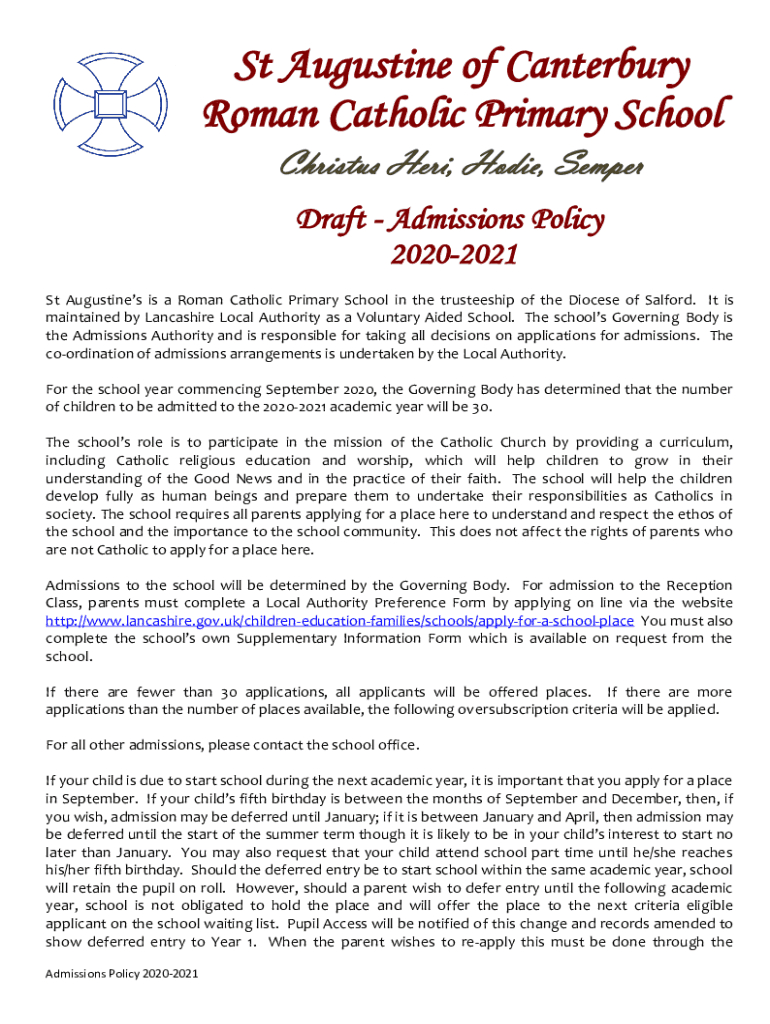 St Augustine of Canterbury
Roman Catholic Primary School

Christus Heri, Hodie, Semper

Draft - Admissions Policy
2020-2021

St Augustine's is a Roman Catholic Primary School in the trusteeship of the Diocese of Salford. It is maintained by Lancashire Local Authority as a Voluntary Aided School. The school's Governing Body is the Admissions Authority and is responsible for taking all decisions on applications for admissions. The co-ordination of admissions arrangements is undertaken by the Local Authority.

For the school year commencing September 2020, the Governing Body has determined that the number of children to be admitted to the 2020-2021 academic year will be 30.

The school's role is to participate in the mission of the Catholic Church by providing a curriculum, including Catholic religious education and worship, which will help children to grow in their understanding of the Good News and in the practice of their faith. The school will help the children develop fully as human beings and prepare them to undertake their responsibilities as Catholics in society. The school requires all parents applying for a place here to understand and respect the ethos of the school and the importance to the school community. This does not affect the rights of parents who are not Catholic to apply for a place here.

Admissions to the school will be determined by the Governing Body. For admission to the Reception Class, parents must complete a Local Authority Preference Form by applying on line via the website http://www.lancashire.gov.uk/children-education-families/schools/apply-for-a-school-place You must also complete the school's own Supplementary Information Form which is available on request from the school.

If there are fewer than 30 applications, all applicants will be offered places. If there are more applications than the number of places available, the following oversubscription criteria will be applied.

For all other admissions, please contact the school office.

If your child is due to start school during the next academic year, it is important that you apply for a place in September. If your child's fifth birthday is between the months of September and December, then, if you wish, admission may be deferred until January; if it is between January and April, then admission may be deferred until the start of the summer term though it is likely to be in your child's interest to start no later than January. You may also request that your child attend school part time until he/she reaches his/her fifth birthday. Should the deferred entry be to start school within the same academic year, school will retain the pupil on roll. However, should a parent wish to defer entry until the following academic year, school is not obligated to hold the place and will offer the place to the next criteria eligible applicant on the school waiting list. Pupil Access will be notified of this change and records amended to show deferred entry to Year 1. When the parent wishes to re-apply this must be done through the

Admissions Policy 2020-2021